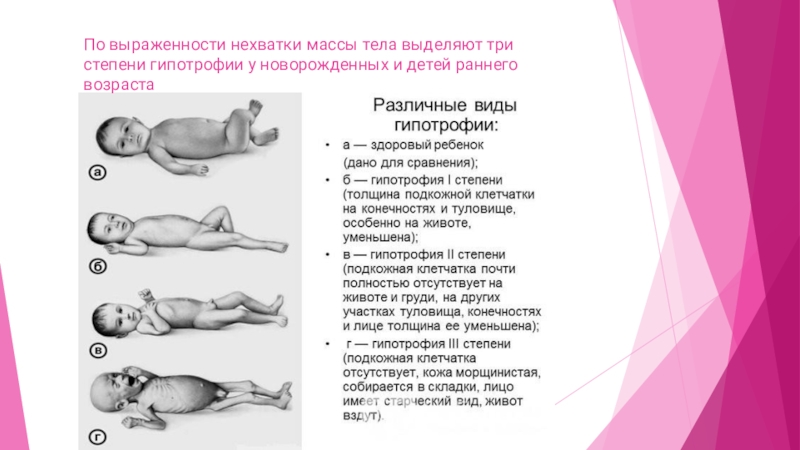 По выраженности нехватки массы тела выделяют три степени гипотрофии у новорожденных и детей раннего возраста

а

б

в

г

Различные виды гипотрофии:

• а — здоровый ребенок (дано для сравнения);
• б — гипотрофия I степени (толщина подкожной клетчатки на конечностях и туловище, особенно на животе, уменьшена);
• в — гипотрофия II степени (подкожная клетчатка почти полностью отсутствует на животе и груди, на других участках туловища, конечностях и лице толщина ее уменьшена);
• г — гипотрофия III степени (подкожная клетчатка отсутствует, кожа морщинистая, собирается в складки, лицо имеет старческий вид, живот вздут).